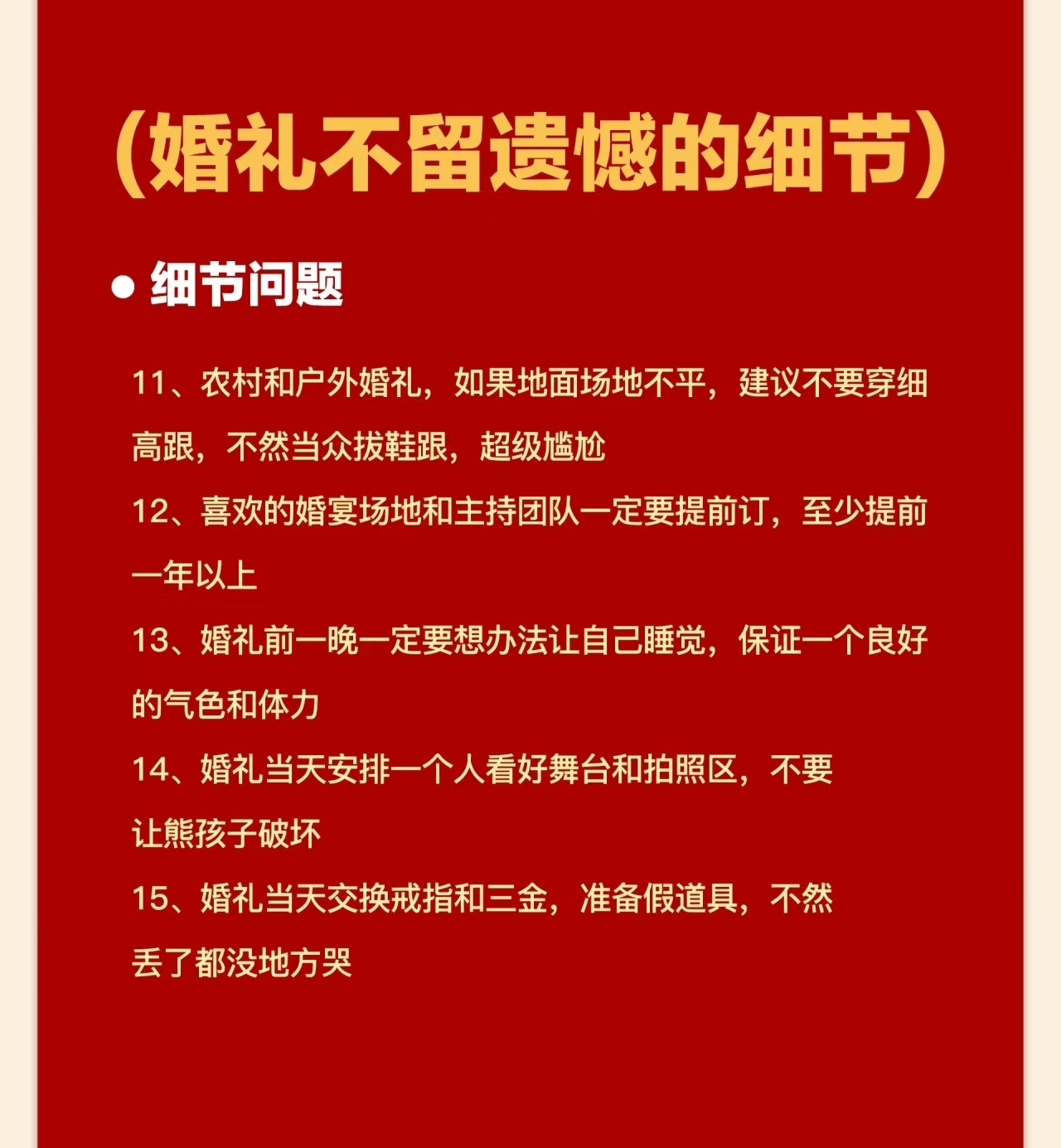 （婚礼不留遗憾的细节）

● 细节问题

11、农村和户外婚礼，如果地面场地不平，建议不要穿细高跟，不然当众拔鞋跟，超级尴尬

12、喜欢的婚宴场地和主持团队一定要提前订，至少提前一年以上

13、婚礼前一晚一定要想办法让自己睡觉，保证一个良好的气色和体力

14、婚礼当天安排一个人看好舞台和拍照区，不要让熊孩子破坏

15、婚礼当天交换戒指和三金，准备假道具，不然丢了都没地方哭